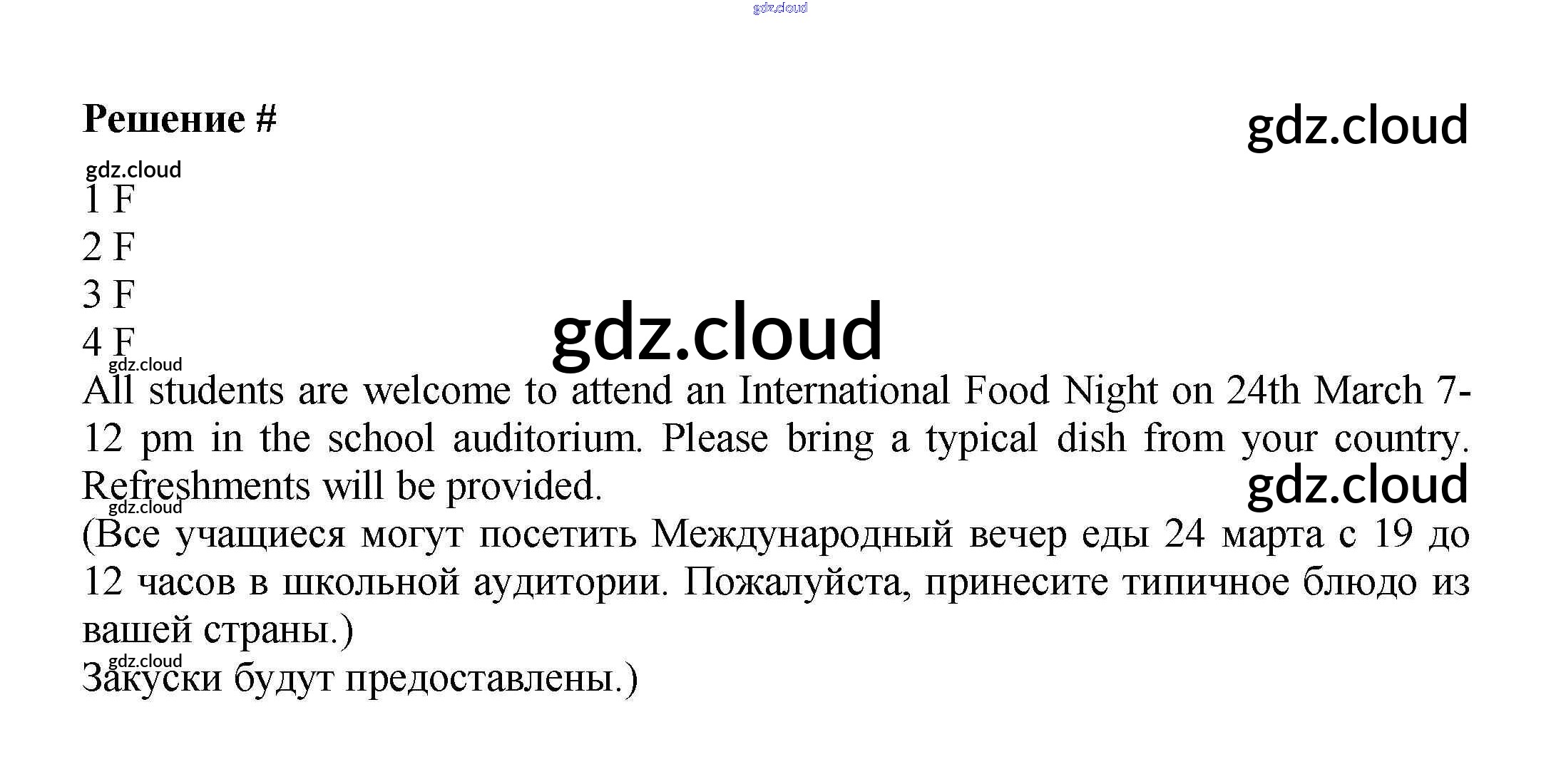 gdz.cloud

Решение #

gdz.cloud

gdz.cloud

1 F
2 F
3 F
4 F

gdz.cloud

gdz.cloud

All students are welcome to attend an International Food Night on 24th March 7-12 pm in the school auditorium. Please bring a typical dish from your country. Refreshments will be provided.

gdz.cloud

gdz.cloud

(Все учащиеся могут посетить Международный вечер еды 24 марта с 19 до 12 часов в школьной аудитории. Пожалуйста, принесите типичное блюдо из вашей страны.)

gdz.cloud

Закуски будут предоставлены.)